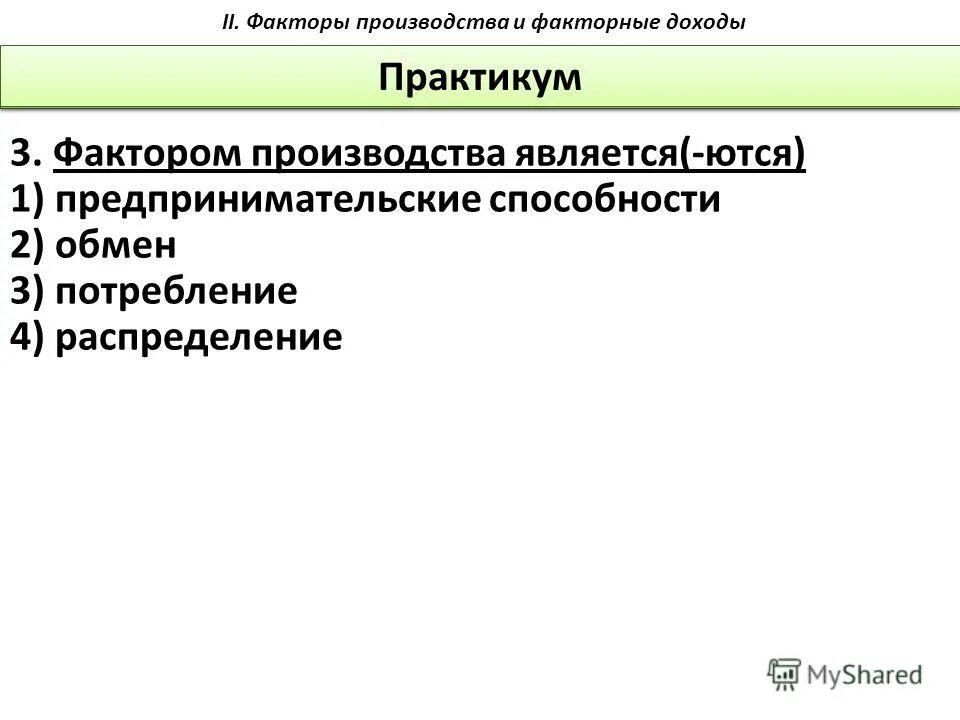 II. Факторы производства и факторные доходы

Практикум

3. Фактором производства является(-ются)
1) предпринимательские способности
2) обмен
3) потребление
4) распределение

MyShared